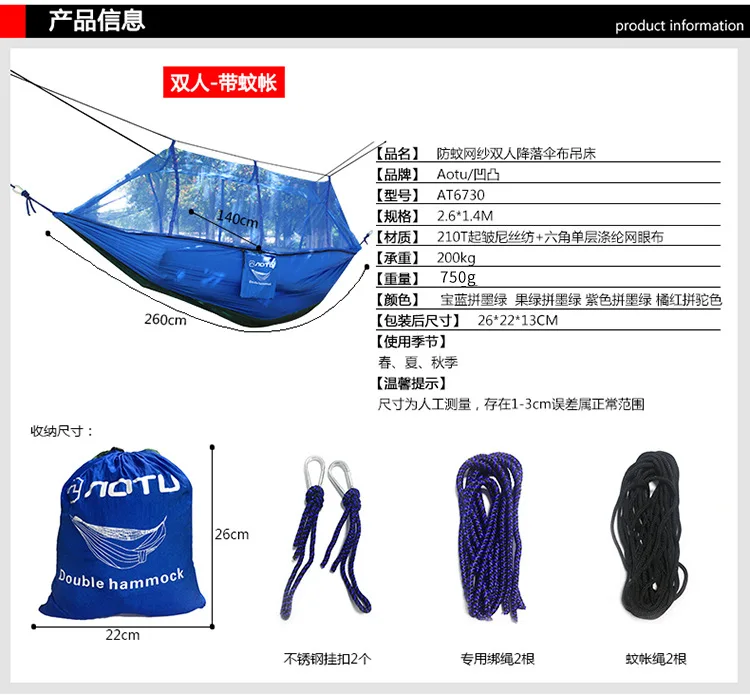 产品信息

product information

双人-带蚊帐

140cm

AOTU

260cm

【品名】 防蚊网纱双人降落伞布吊床
【品牌】 Aotu/凹凸
【型号】 AT6730
【规格】 2.6*1.4M
【材质】 210T起皱尼丝纺+六角单层涤纶网眼布
【承重】 200kg
【重量】 750g
【颜色】 宝蓝拼墨绿 果绿拼墨绿 紫色拼墨绿 橘红拼驼色
【包装后尺寸】 26*22*13CM
【使用季节】
春、夏、秋季
【温馨提示】
尺寸为人工测量，存在1-3cm误差属正常范围

收纳尺寸：

AOTU

Double hammock

26cm

22cm

不锈钢挂扣2个

专用绑绳2根

蚊帐绳2根